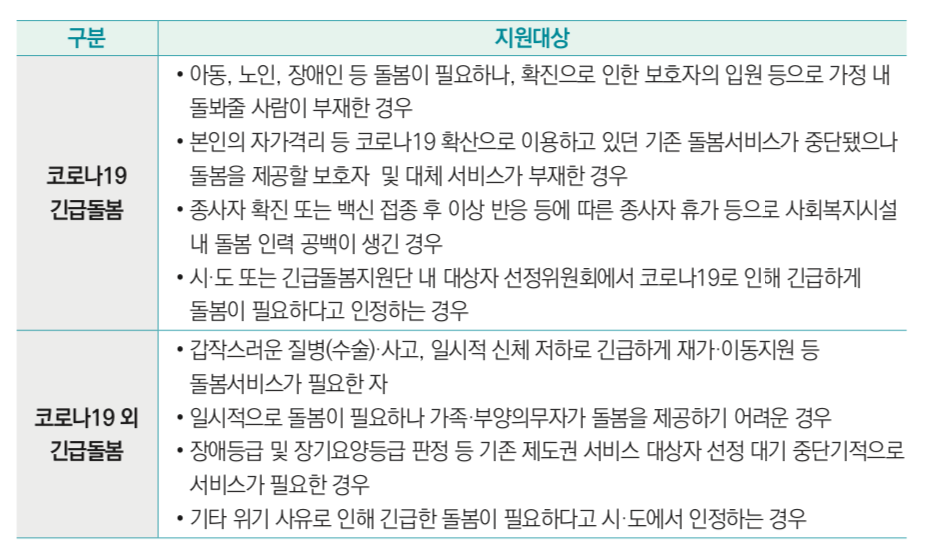 | 구분 | 지원대상 |
|---|---|
| 코로나19 긴급돌봄 | • 아동, 노인, 장애인 등 돌봄이 필요하나, 확진으로 인한 보호자의 입원 등으로 가정 내 돌봐줄 사람이 부재한 경우 • 본인의 자가격리 등 코로나19 확산으로 이용하고 있던 기존 돌봄서비스가 중단됐으나 돌봄을 제공할 보호자 및 대체 서비스가 부재한 경우 • 종사자 확진 또는 백신 접종 후 이상 반응 등에 따른 종사자 휴가 등으로 사회복지시설 내 돌봄 인력 공백이 생긴 경우 • 시·도 또는 긴급돌봄지원단 내 대상자 선정위원회에서 코로나19로 인해 긴급하게 돌봄이 필요하다고 인정하는 경우 |
| 코로나19 외 긴급돌봄 | • 갑작스러운 질병(수술)·사고, 일시적 신체 저하로 긴급하게 재가·이동지원 등 돌봄서비스가 필요한 자 • 일시적으로 돌봄이 필요하나 가족·부양의무자가 돌봄을 제공하기 어려운 경우 • 장애등급 및 장기요양등급 판정 등 기존 제도권 서비스 대상자 선정 대기 중단기적으로 서비스가 필요한 경우 • 기타 위기 사유로 인해 긴급한 돌봄이 필요하다고 시·도에서 인정하는 경우 |